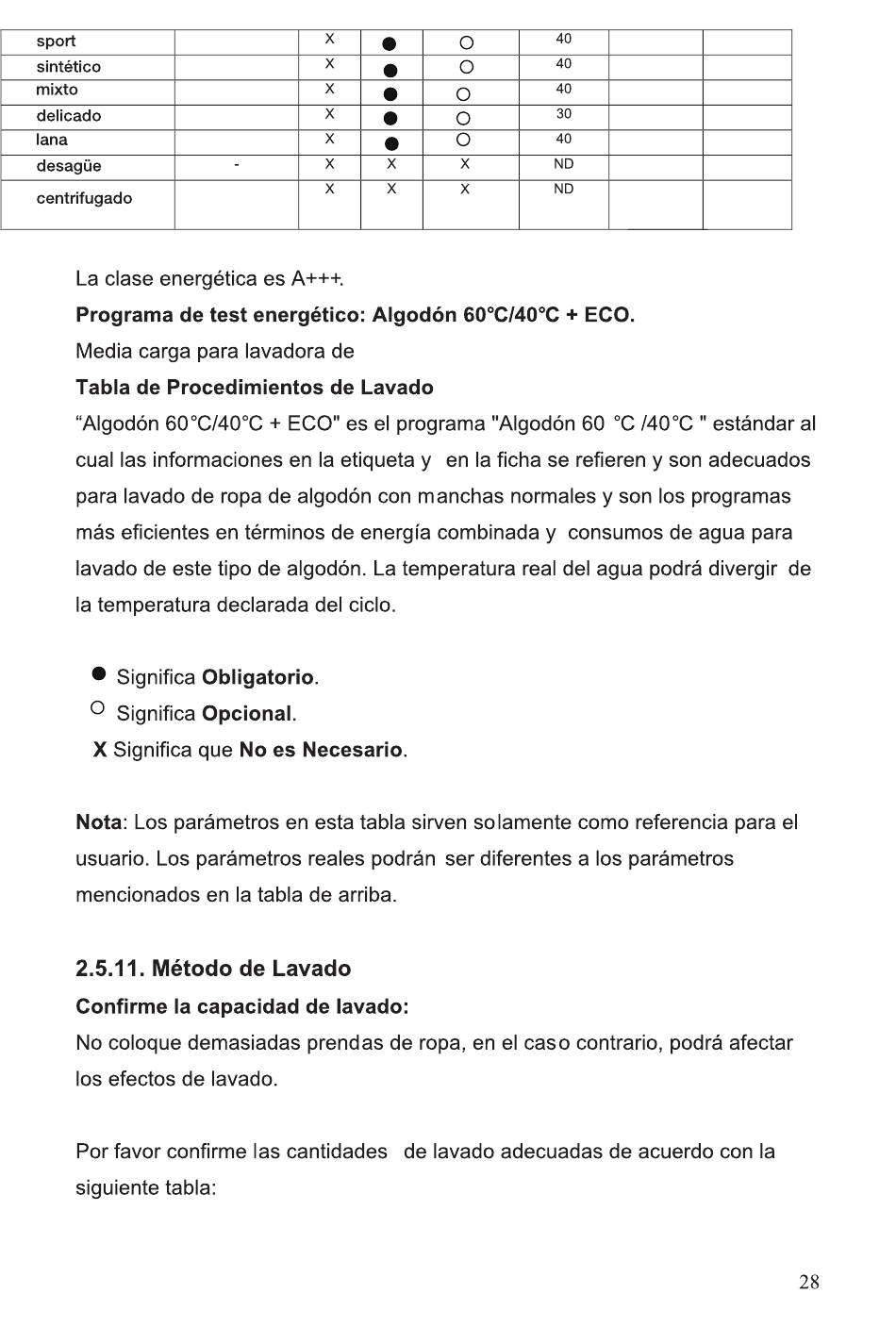 | sport | | X | ● | ○ | 40 | | |
|---|---|---|---|---|---|---|---|
| sintético | | X | ● | ○ | 40 | | |
| mixto | | X | ● | ○ | 40 | | |
| delicado | | X | ● | ○ | 30 | | |
| lana | | X | ● | ○ | 40 | | |
| desagüe | - | X | X | X | ND | | |
| centrifugado | | X | X | X | ND | | |

La clase energética es A+++.

**Programa de test energético: Algodón 60℃/40℃ + ECO.**

Media carga para lavadora de

**Tabla de Procedimientos de Lavado**

“Algodón 60°C/40°C + ECO" es el programa "Algodón 60 °C /40°C " estándar al cual las informaciones en la etiqueta y en la ficha se refieren y son adecuados para lavado de ropa de algodón con manchas normales y son los programas más eficientes en términos de energía combinada y consumos de agua para lavado de este tipo de algodón. La temperatura real del agua podrá divergir de la temperatura declarada del ciclo.

● Significa **Obligatorio**.
○ Significa **Opcional**.
**X** Significa que **No es Necesario**.

**Nota**: Los parámetros en esta tabla sirven solamente como referencia para el usuario. Los parámetros reales podrán ser diferentes a los parámetros mencionados en la tabla de arriba.

**2.5.11. Método de Lavado**

**Confirme la capacidad de lavado:**

No coloque demasiadas prendas de ropa, en el caso contrario, podrá afectar los efectos de lavado.

Por favor confirme las cantidades de lavado adecuadas de acuerdo con la siguiente tabla:

28